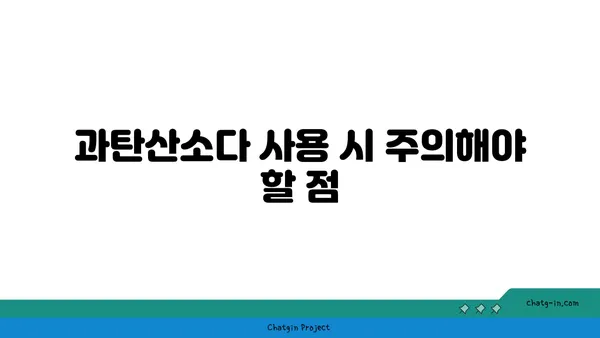 과탄산소다 사용 시 주의해야 할 점

chatg-in.com

Chatgin Project